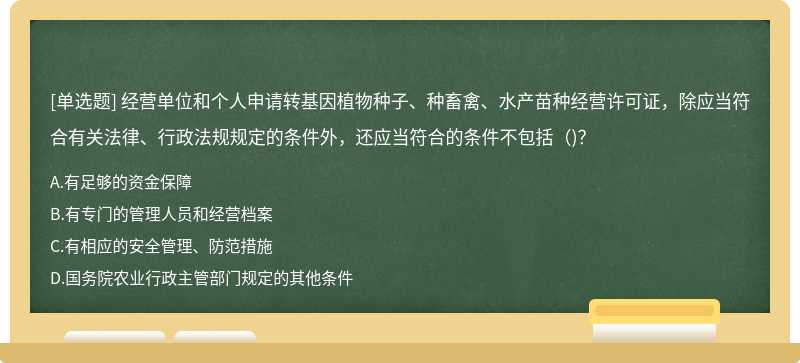 [单选题] 经营单位和个人申请转基因植物种子、种畜禽、水产苗种经营许可证，除应当符合有关法律、行政法规规定的条件外，还应当符合的条件不包括（)?

A.有足够的资金保障
B.有专门的管理人员和经营档案
C.有相应的安全管理、防范措施
D.国务院农业行政主管部门规定的其他条件